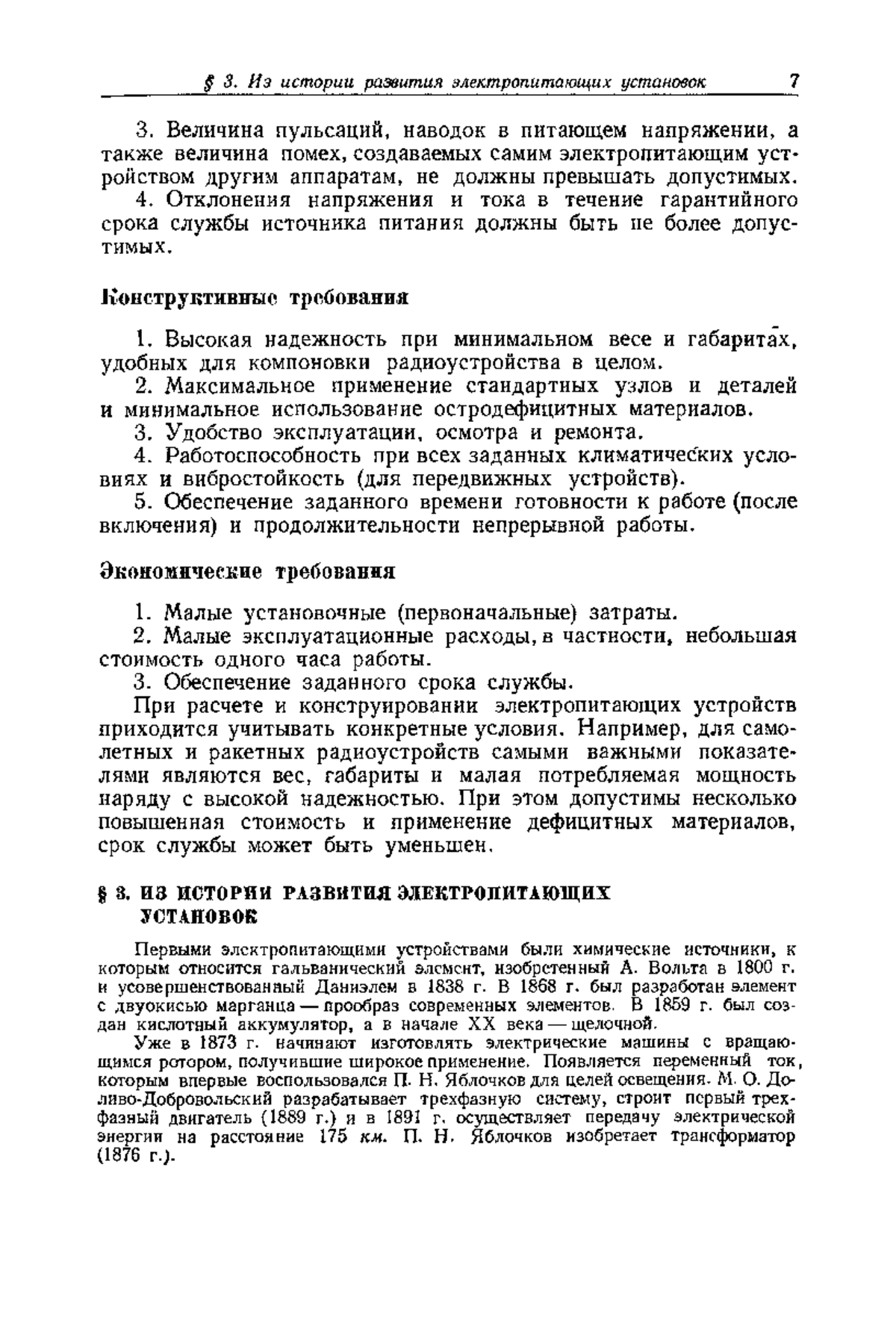 § 3. Из истории развития электропитающих установок 7

3. Величина пульсаций, наводок в питающем напряжении, а также величина помех, создаваемых самим электропитающим устройством другим аппаратам, не должны превышать допустимых.

4. Отклонения напряжения и тока в течение гарантийного срока службы источника питания должны быть не более допустимых.

Конструктивные требования

1. Высокая надежность при минимальном весе и габаритах, удобных для компоновки радиоустройства в целом.

2. Максимальное применение стандартных узлов и деталей и минимальное использование остродефицитных материалов.

3. Удобство эксплуатации, осмотра и ремонта.

4. Работоспособность при всех заданных климатических условиях и вибростойкость (для передвижных устройств).

5. Обеспечение заданного времени готовности к работе (после включения) и продолжительности непрерывной работы.

Экономические требования

1. Малые установочные (первоначальные) затраты.

2. Малые эксплуатационные расходы, в частности, небольшая стоимость одного часа работы.

3. Обеспечение заданного срока службы.

При расчете и конструировании электропитающих устройств приходится учитывать конкретные условия. Например, для самолетных и ракетных радиоустройств самыми важными показателями являются вес, габариты и малая потребляемая мощность наряду с высокой надежностью. При этом допустимы несколько повышенная стоимость и применение дефицитных материалов, срок службы может быть уменьшен.

§ 3. ИЗ ИСТОРИИ РАЗВИТИЯ ЭЛЕКТРОПИТАЮЩИХ УСТАНОВОК

Первыми электропитающими устройствами были химические источники, к которым относится гальванический элемент, изобретенный А. Вольта в 1800 г. и усовершенствованный Даниэлем в 1838 г. В 1868 г. был разработан элемент с двуокисью марганца — прообраз современных элементов. В 1859 г. был создан кислотный аккумулятор, а в начале XX века — щелочной.

Уже в 1873 г. начинают изготовлять электрические машины с вращающимся ротором, получившие широкое применение. Появляется переменный ток, которым впервые воспользовался П. Н. Яблочков для целей освещения. М. О. Доливо-Добровольский разрабатывает трехфазную систему, строит первый трехфазный двигатель (1889 г.) и в 1891 г. осуществляет передачу электрической энергии на расстояние 175 км. П. Н. Яблочков изобретает трансформатор (1876 г.).